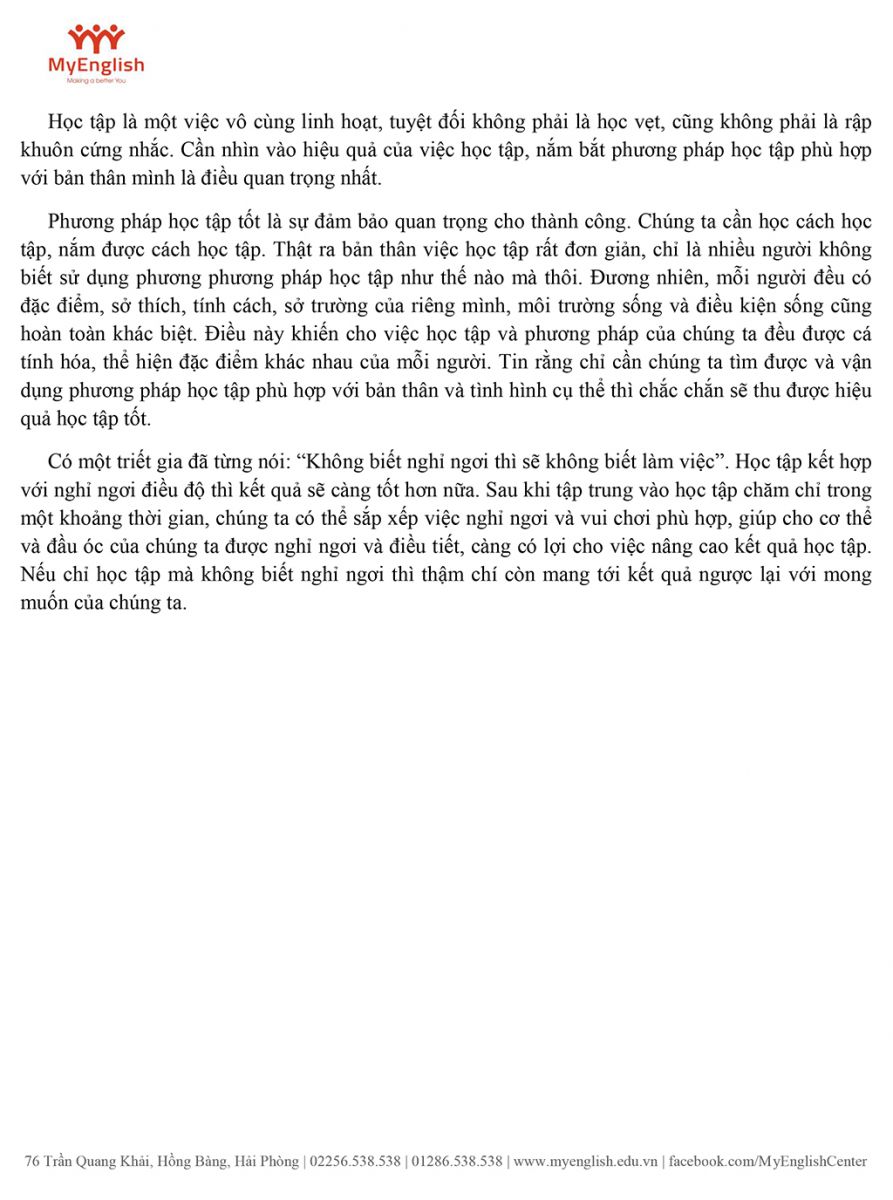 MyEnglish
Making a better You

Học tập là một việc vô cùng linh hoạt, tuyệt đối không phải là học vẹt, cũng không phải là rập khuôn cứng nhắc. Cần nhìn vào hiệu quả của việc học tập, nắm bắt phương pháp học tập phù hợp với bản thân mình là điều quan trọng nhất.

Phương pháp học tập tốt là sự đảm bảo quan trọng cho thành công. Chúng ta cần học cách học tập, nắm được cách học tập. Thật ra bản thân việc học tập rất đơn giản, chỉ là nhiều người không biết sử dụng phương phương pháp học tập như thế nào mà thôi. Đương nhiên, mỗi người đều có đặc điểm, sở thích, tính cách, sở trường của riêng mình, môi trường sống và điều kiện sống cũng hoàn toàn khác biệt. Điều này khiến cho việc học tập và phương pháp của chúng ta đều được cá tính hóa, thể hiện đặc điểm khác nhau của mỗi người. Tin rằng chỉ cần chúng ta tìm được và vận dụng phương pháp học tập phù hợp với bản thân và tình hình cụ thể thì chắc chắn sẽ thu được hiệu quả học tập tốt.

Có một triết gia đã từng nói: “Không biết nghỉ ngơi thì sẽ không biết làm việc”. Học tập kết hợp với nghỉ ngơi điều độ thì kết quả sẽ càng tốt hơn nữa. Sau khi tập trung vào học tập chăm chỉ trong một khoảng thời gian, chúng ta có thể sắp xếp việc nghỉ ngơi và vui chơi phù hợp, giúp cho cơ thể và đầu óc của chúng ta được nghỉ ngơi và điều tiết, càng có lợi cho việc nâng cao kết quả học tập. Nếu chỉ học tập mà không biết nghỉ ngơi thì thậm chí còn mang tới kết quả ngược lại với mong muốn của chúng ta.

76 Trần Quang Khải, Hồng Bàng, Hải Phòng | 02256.538.538 | 01286.538.538 | www.myenglish.edu.vn | facebook.com/MyEnglishCenter